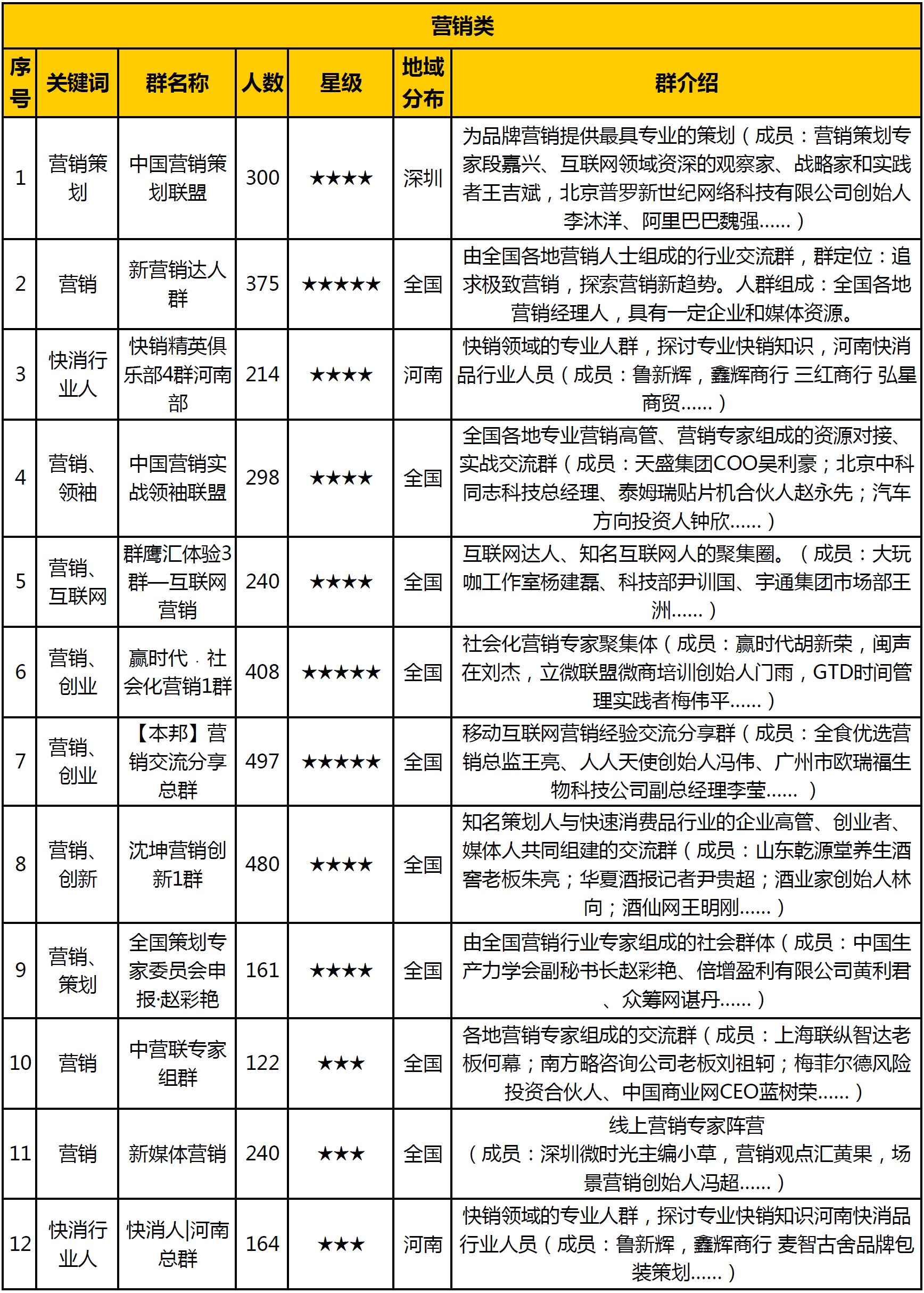 营销类

| 序号 | 关键词 | 群名称 | 人数 | 星级 | 地域分布 | 群介绍 |
|---|---|---|---|---|---|---|
| 1 | 营销策划 | 中国营销策划联盟 | 300 | ★★★★ | 深圳 | 为品牌营销提供最具专业的策划（成员：营销策划专家段嘉兴、互联网领域资深的观察家、战略家和实践者王吉斌，北京普罗新世纪网络科技有限公司创始人李沐洋、阿里巴巴魏强……） |
| 2 | 营销 | 新营销达人群 | 375 | ★★★★★ | 全国 | 由全国各地营销人士组成的行业交流群，群定位：追求极致营销，探索营销新趋势。人群组成：全国各地营销经理人，具有一定企业和媒体资源。 |
| 3 | 快消行业人 | 快销精英俱乐部4群河南部 | 214 | ★★★★ | 河南 | 快销领域的专业人群，探讨专业快销知识，河南快消品行业人员（成员：鲁新辉，鑫辉商行 三红商行 弘星商贸……） |
| 4 | 营销、领袖 | 中国营销实战领袖联盟 | 298 | ★★★★ | 全国 | 全国各地专业营销高管、营销专家组成的资源对接、实战交流群（成员：天盛集团COO吴利豪；北京中科同志科技总经理、泰姆瑞贴片机合伙人赵永先；汽车方向投资人钟欣……） |
| 5 | 营销、互联网 | 群鹰汇体验3群—互联网营销 | 240 | ★★★★ | 全国 | 互联网达人、知名互联网人的聚集圈。（成员：大玩咖工作室杨建磊、科技部尹训国、宇通集团市场部王洲……） |
| 6 | 营销、创业 | 赢时代 · 社会化营销1群 | 408 | ★★★★★ | 全国 | 社会化营销专家聚集体（成员：赢时代胡新荣，闽声在刘杰，立微联盟微商培训创始人门雨，GTD时间管理实践者梅伟平……） |
| 7 | 营销、创业 | 【本邦】营销交流分享总群 | 497 | ★★★★★ | 全国 | 移动互联网营销经验交流分享群（成员：全食优选营销总监王亮、人人天使创始人冯伟、广州市欧瑞福生物科技公司副总经理李莹……） |
| 8 | 营销、创新 | 沈坤营销创新1群 | 480 | ★★★★ | 全国 | 知名策划人与快速消费品行业的企业高管、创业者、媒体人共同组建的交流群（成员：山东乾源堂养生酒窖老板朱亮；华夏酒报记者尹贵超；酒业家创始人林向；酒仙网王明刚……） |
| 9 | 营销、策划 | 全国策划专家委员会申报·赵彩艳 | 161 | ★★★★ | 全国 | 由全国营销行业专家组成的社会群体（成员：中国生产力学会副秘书长赵彩艳、倍增盈利有限公司黄利君、众筹网谌丹……） |
| 10 | 营销 | 中营联专家组群 | 122 | ★★★ | 全国 | 各地营销专家组成的交流群（成员：上海联纵智达老板何幕；南方略咨询公司老板刘祖轲；梅菲尔德风险投资合伙人、中国商业网CEO蓝树荣……） |
| 11 | 营销 | 新媒体营销 | 240 | ★★★ | 全国 | 线上营销专家阵营（成员：深圳微时光主编小草，营销观点汇黄果，场景营销创始人冯超……） |
| 12 | 快消行业人 | 快消人\|河南总群 | 164 | ★★★ | 河南 | 快销领域的专业人群，探讨专业快销知识河南快消品行业人员（成员：鲁新辉，鑫辉商行 麦智古舍品牌包装策划……） |